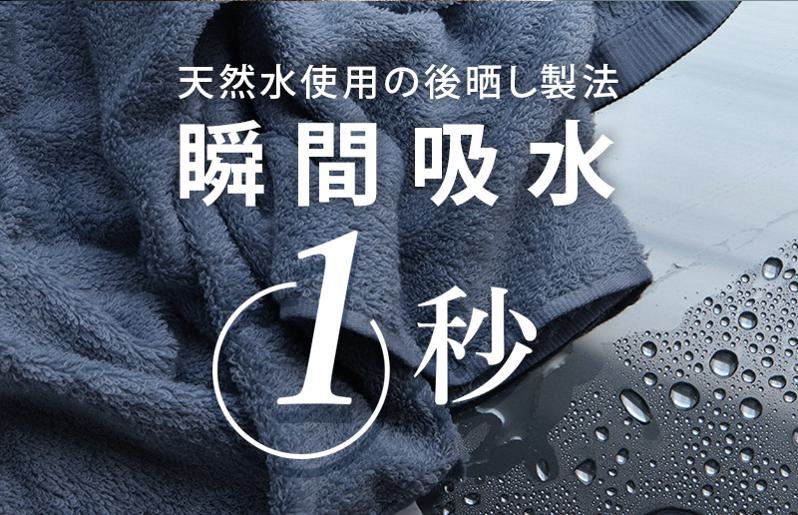 天然水使用の後晒し製法

瞬間吸水

1秒